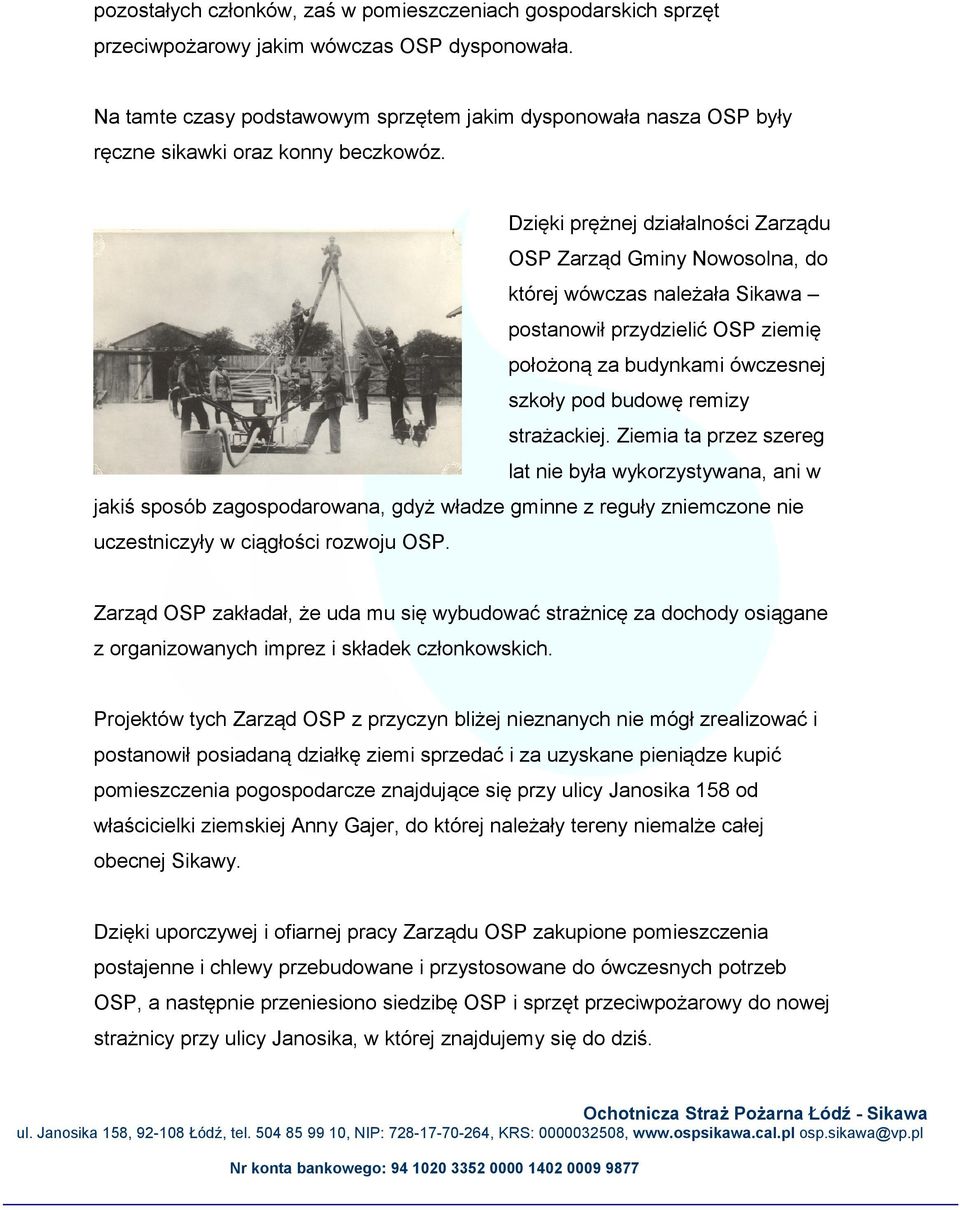 pozostałych członków, zaś w pomieszczeniach gospodarskich sprzęt przeciwpożarowy jakim wówczas OSP dysponowała.

Na tamte czasy podstawowym sprzętem jakim dysponowała nasza OSP były ręczne sikawki oraz konny beczkowóz.

Dzięki prężnej działalności Zarządu OSP Zarząd Gminy Nowosolna, do której wówczas należała Sikawa – postanowił przydzielić OSP ziemię położoną za budynkami ówczesnej szkoły pod budowę remizy strażackiej. Ziemia ta przez szereg lat nie była wykorzystywana, ani w jakiś sposób zagospodarowana, gdyż władze gminne z reguły zniemczone nie uczestniczyły w ciągłości rozwoju OSP.

Zarząd OSP zakładał, że uda mu się wybudować strażnicę za dochody osiągane z organizowanych imprez i składek członkowskich.

Projektów tych Zarząd OSP z przyczyn bliżej nieznanych nie mógł zrealizować i postanowił posiadaną działkę ziemi sprzedać i za uzyskane pieniądze kupić pomieszczenia pogospodarcze znajdujące się przy ulicy Janosika 158 od właścicielki ziemskiej Anny Gajer, do której należały tereny niemalże całej obecnej Sikawy.

Dzięki uporczywej i ofiarnej pracy Zarządu OSP zakupione pomieszczenia postajenne i chlewy przebudowane i przystosowane do ówczesnych potrzeb OSP, a następnie przeniesiono siedzibę OSP i sprzęt przeciwpożarowy do nowej strażnicy przy ulicy Janosika, w której znajdujemy się do dziś.

Ochotnicza Straż Pożarna Łódź - Sikawa
ul. Janosika 158, 92-108 Łódź, tel. 504 85 99 10, NIP: 728-17-70-264, KRS: 0000032508, www.ospsikawa.cal.pl osp.sikawa@vp.pl

Nr konta bankowego: 94 1020 3352 0000 1402 0009 9877